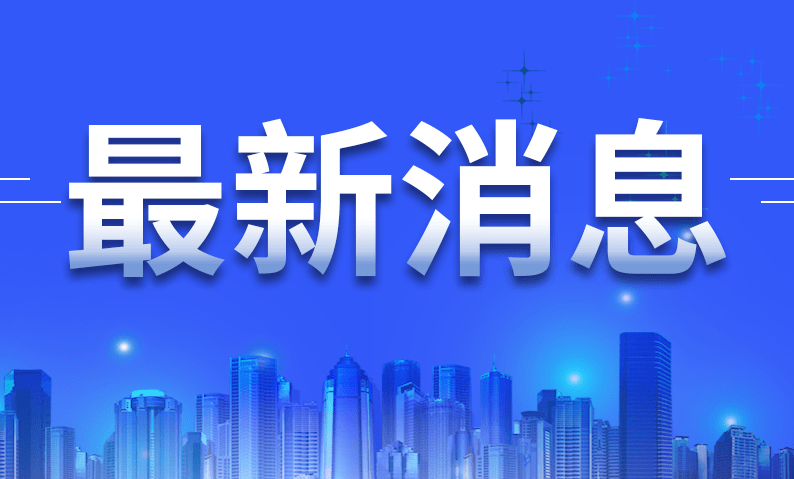 最新消息